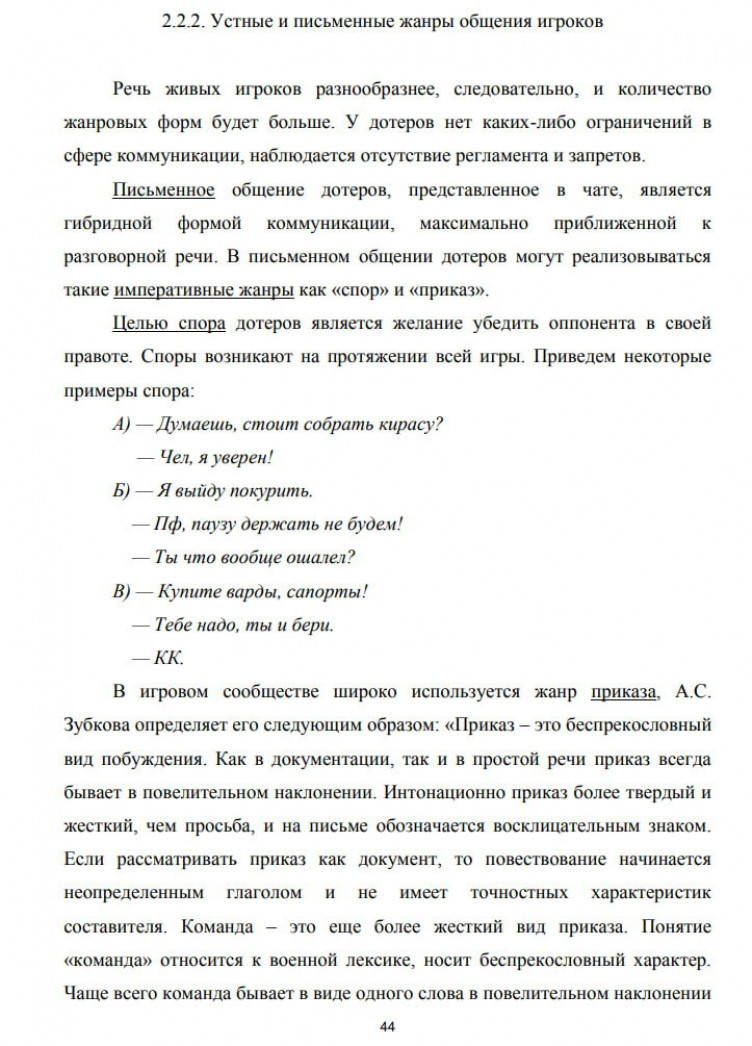 2.2.2. Устные и письменные жанры общения игроков

Речь живых игроков разнообразнее, следовательно, и количество жанровых форм будет больше. У дотеров нет каких-либо ограничений в сфере коммуникации, наблюдается отсутствие регламента и запретов.

Письменное общение дотеров, представленное в чате, является гибридной формой коммуникации, максимально приближенной к разговорной речи. В письменном общении дотеров могут реализовываться такие императивные жанры как «спор» и «приказ».

Целью спора дотеров является желание убедить оппонента в своей правоте. Споры возникают на протяжении всей игры. Приведем некоторые примеры спора:

А) — Думаешь, стоит собрать кирасу?

— Чел, я уверен!

Б) — Я выйду покурить.

— Пф, паузу держать не будем!

— Ты что вообще ошалел?

В) — Купите варды, сапорты!

— Тебе надо, ты и бери.

— КК.

В игровом сообществе широко используется жанр приказа, А.С. Зубкова определяет его следующим образом: «Приказ – это беспрекословный вид побуждения. Как в документации, так и в простой речи приказ всегда бывает в повелительном наклонении. Интонационно приказ более твердый и жесткий, чем просьба, и на письме обозначается восклицательным знаком. Если рассматривать приказ как документ, то повествование начинается неопределенным глаголом и не имеет точностных характеристик составителя. Команда – это еще более жесткий вид приказа. Понятие «команда» относится к военной лексике, носит беспрекословный характер. Чаще всего команда бывает в виде одного слова в повелительном наклонении

44